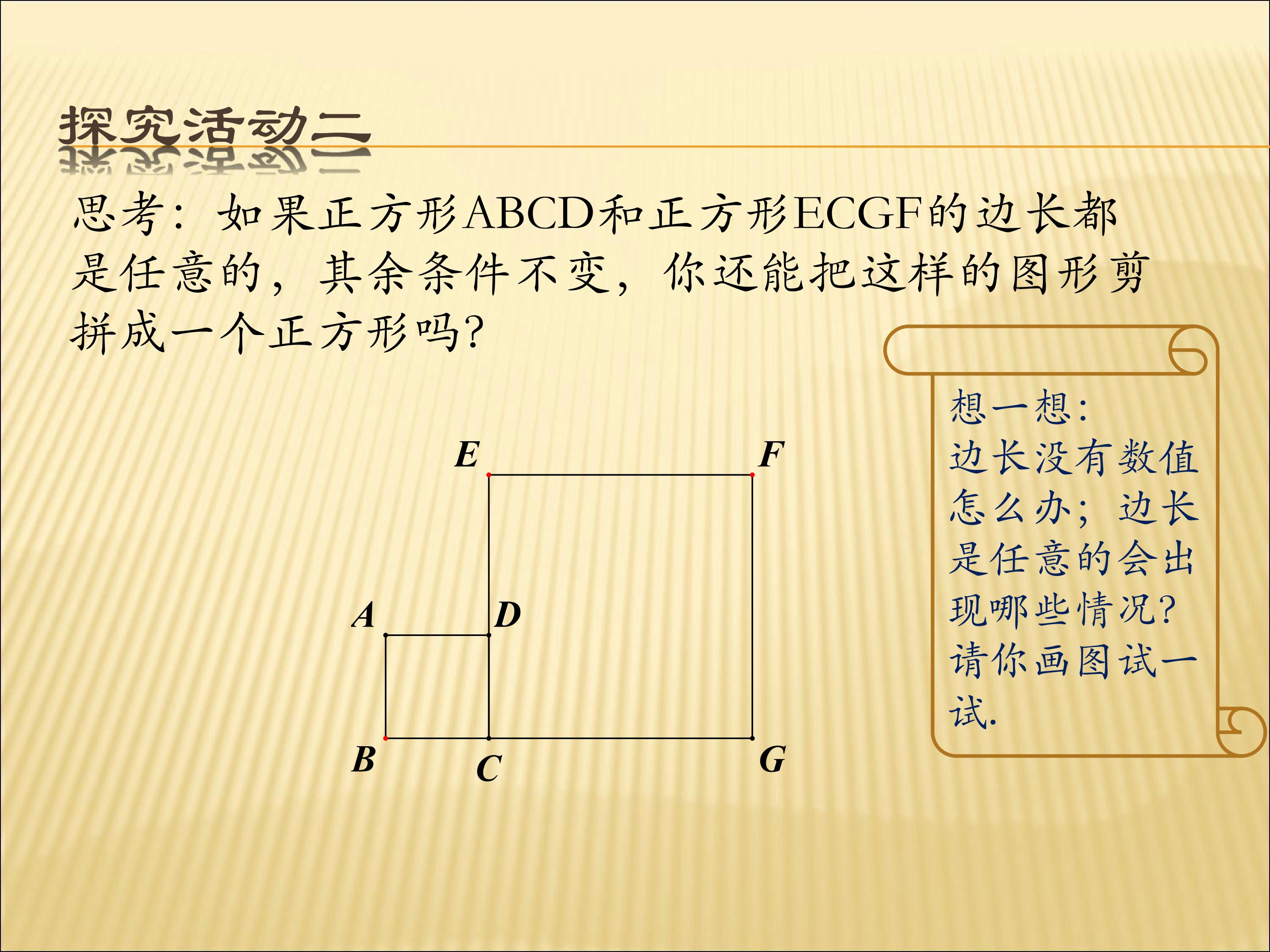 探究活动二

思考：如果正方形ABCD和正方形ECGF的边长都是任意的，其余条件不变，你还能把这样的图形剪拼成一个正方形吗?

E
F
A
D
B
C
G

想一想:
边长没有数值怎么办；边长是任意的会出现哪些情况?请你画图试一试.